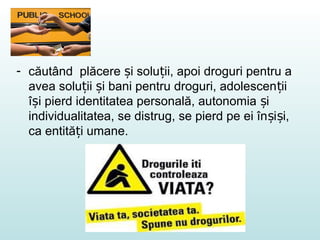 PUBLIC SCHOOL

- căutând plăcere și soluții, apoi droguri pentru a avea soluții și bani pentru droguri, adolescenții își pierd identitatea personală, autonomia și individualitatea, se distrug, se pierd pe ei înșiși, ca entități umane.

Drogurile iti controleaza VIATA?

Viata ta, societatea ta. Spune nu drogurilor.